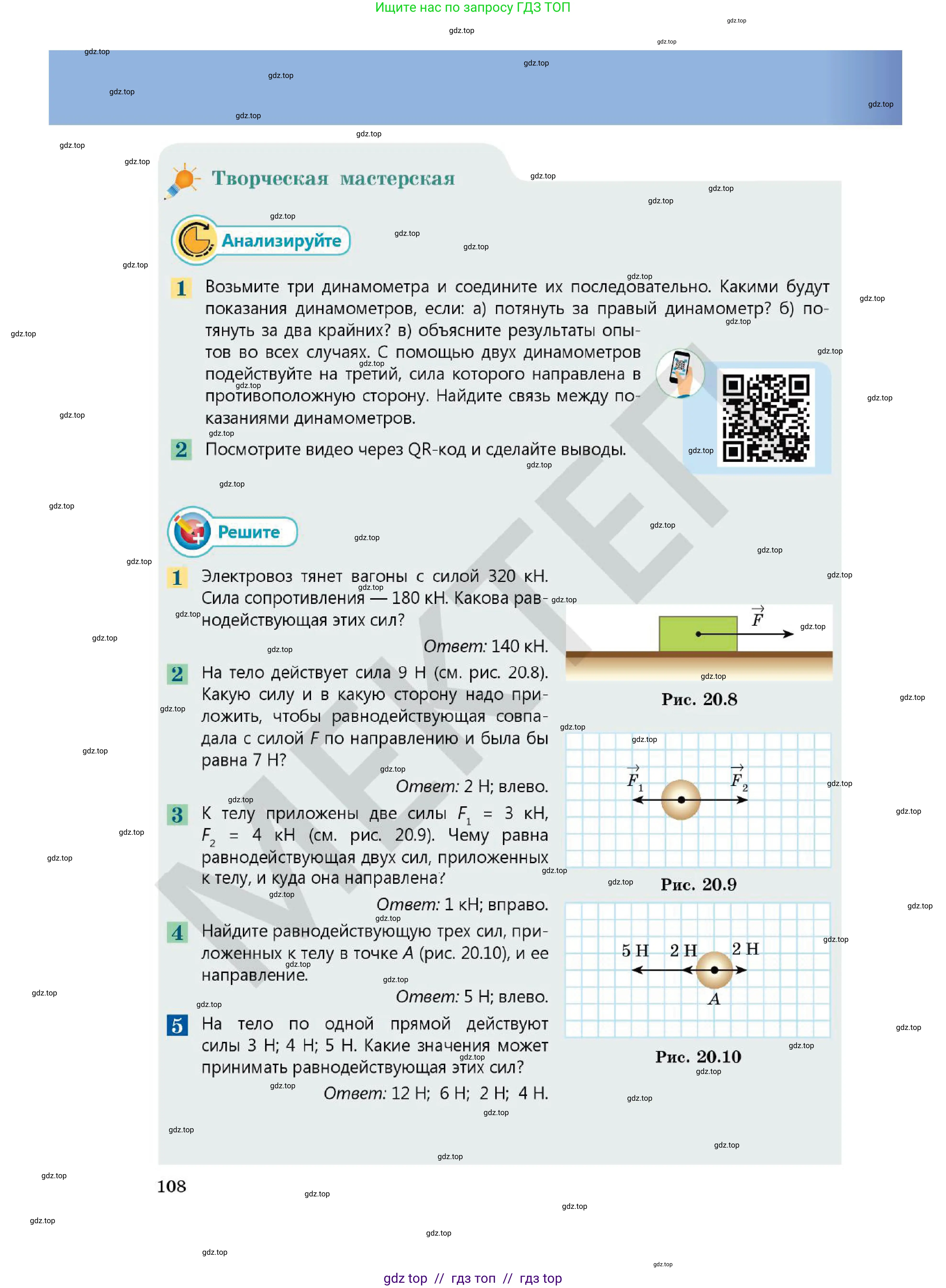 Ищите нас по запросу ГДЗ ТОП

Творческая мастерская

Анализируйте

1 Возьмите три динамометра и соедините их последовательно. Какими будут показания динамометров, если: а) потянуть за правый динамометр? б) потянуть за два крайних? в) объясните результаты опытов во всех случаях. С помощью двух динамометров подействуйте на третий, сила которого направлена в противоположную сторону. Найдите связь между показаниями динамометров.

2 Посмотрите видео через QR-код и сделайте выводы.

Решите

1 Электровоз тянет вагоны с силой 320 кН. Сила сопротивления — 180 кН. Какова равнодействующая этих сил?

Ответ: 140 кН.

2 На тело действует сила 9 Н (см. рис. 20.8). Какую силу и в какую сторону надо приложить, чтобы равнодействующая совпадала с силой F по направлению и была бы равна 7 Н?

Ответ: 2 Н; влево.

3 К телу приложены две силы $F_1$ = 3 кН, $F_2$ = 4 кН (см. рис. 20.9). Чему равна равнодействующая двух сил, приложенных к телу, и куда она направлена?

Ответ: 1 кН; вправо.

4 Найдите равнодействующую трех сил, приложенных к телу в точке A (рис. 20.10), и ее направление.

Ответ: 5 Н; влево.

5 На тело по одной прямой действуют силы 3 Н; 4 Н; 5 Н. Какие значения может принимать равнодействующая этих сил?

Ответ: 12 Н; 6 Н; 2 Н; 4 Н.

$\vec{F}$

Рис. 20.8

$\vec{F}_1$ $\vec{F}_2$

Рис. 20.9

5 Н 2 Н 2 Н
A

Рис. 20.10

108

gdz top // гдз топ // гдз top

gdz.top

МЕКТЕП